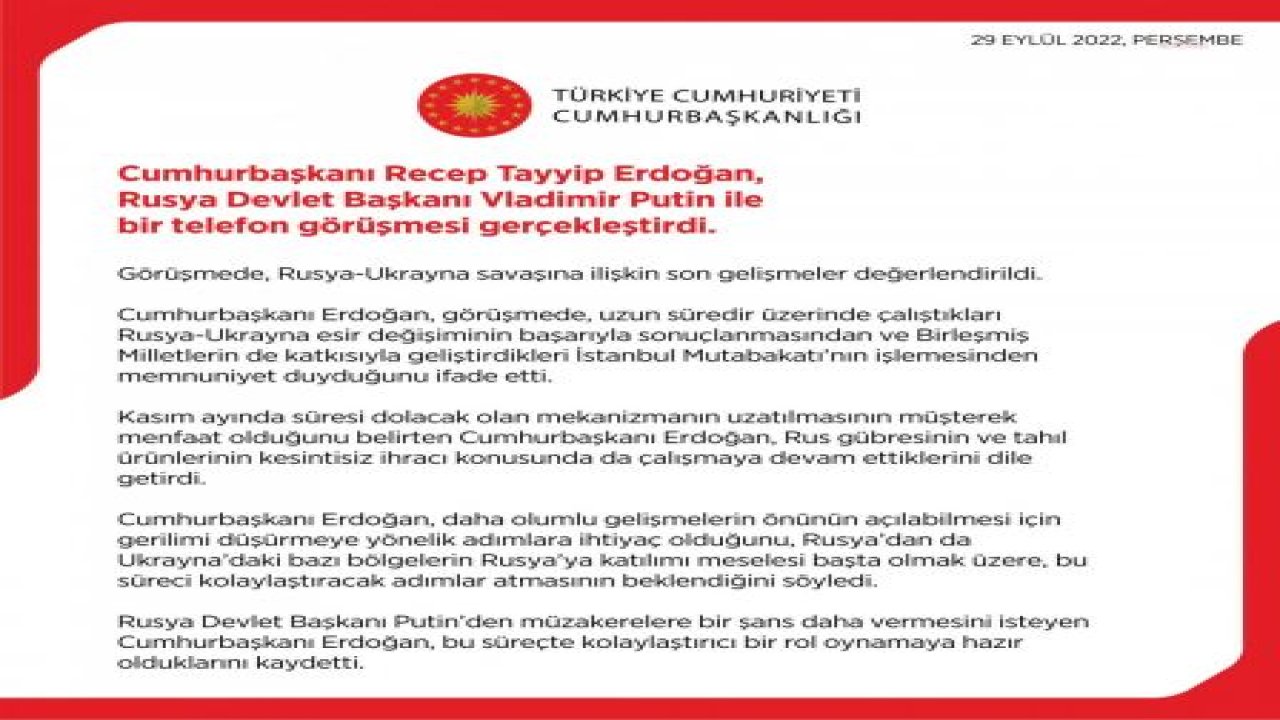 29 EYLÜL 2022, PERŞEMBE

TÜRKİYE CUMHURİYETİ
CUMHURBAŞKANLIĞI

Cumhurbaşkanı Recep Tayyip Erdoğan, Rusya Devlet Başkanı Vladimir Putin ile bir telefon görüşmesi gerçekleştirdi.

Görüşmede, Rusya-Ukrayna savaşına ilişkin son gelişmeler değerlendirildi.

Cumhurbaşkanı Erdoğan, görüşmede, uzun süredir üzerinde çalıştıkları Rusya-Ukrayna esir değişiminin başarıyla sonuçlanmasından ve Birleşmiş Milletlerin de katkısıyla geliştirdikleri İstanbul Mutabakatı'nın işlemesinden memnuniyet duyduğunu ifade etti.

Kasım ayında süresi dolacak olan mekanizmanın uzatılmasının müşterek menfaat olduğunu belirten Cumhurbaşkanı Erdoğan, Rus gübresinin ve tahıl ürünlerinin kesintisiz ihracı konusunda da çalışmaya devam ettiklerini dile getirdi.

Cumhurbaşkanı Erdoğan, daha olumlu gelişmelerin önünün açılabilmesi için gerilimi düşürmeye yönelik adımlara ihtiyaç olduğunu, Rusya'dan da Ukrayna'daki bazı bölgelerin Rusya'ya katılımı meselesi başta olmak üzere, bu süreci kolaylaştıracak adımlar atmasının beklendiğini söyledi.

Rusya Devlet Başkanı Putin'den müzakerelere bir şans daha vermesini isteyen Cumhurbaşkanı Erdoğan, bu süreçte kolaylaştırıcı bir rol oynamaya hazır olduklarını kaydetti.